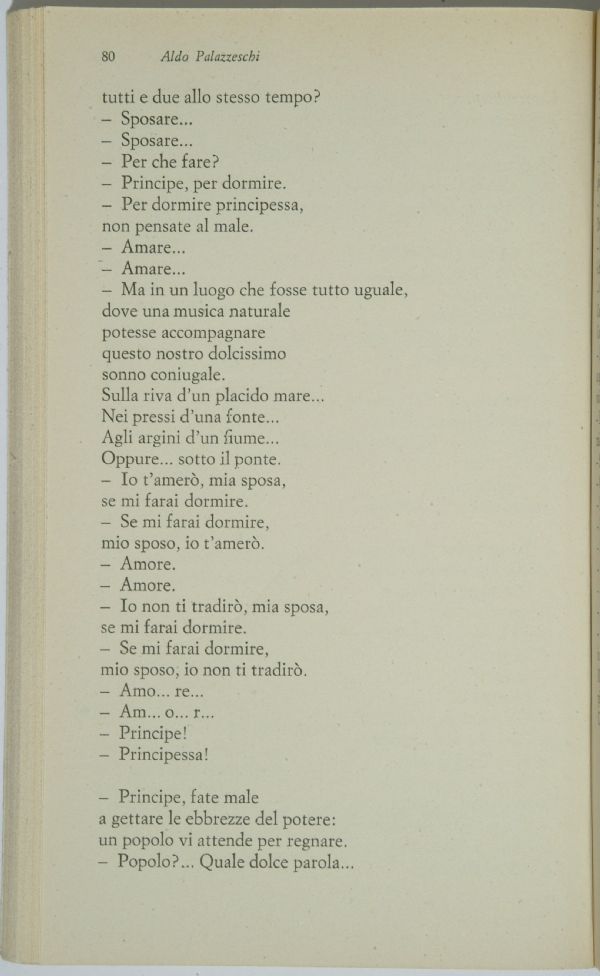 80 Aldo Palazzeschi

tutti e due allo stesso tempo?
– Sposare...
– Sposare...
– Per che fare?
– Principe, per dormire.
– Per dormire principessa,
non pensate al male.
– Amare...
– Amare...
– Ma in un luogo che fosse tutto uguale,
dove una musica naturale
potesse accompagnare
questo nostro dolcissimo
sonno coniugale.
Sulla riva d'un placido mare...
Nei pressi d'una fonte...
Agli argini d'un fiume...
Oppure... sotto il ponte.
– Io t'amerò, mia sposa,
se mi farai dormire.
– Se mi farai dormire,
mio sposo, io t'amerò.
– Amore.
– Amore.
– Io non ti tradirò, mia sposa,
se mi farai dormire.
– Se mi farai dormire,
mio sposo, io non ti tradirò.
– Amo... re...
– Am... o... r...
– Principe!
– Principessa!

– Principe, fate male
a gettare le ebbrezze del potere:
un popolo vi attende per regnare.
– Popolo?... Quale dolce parola...